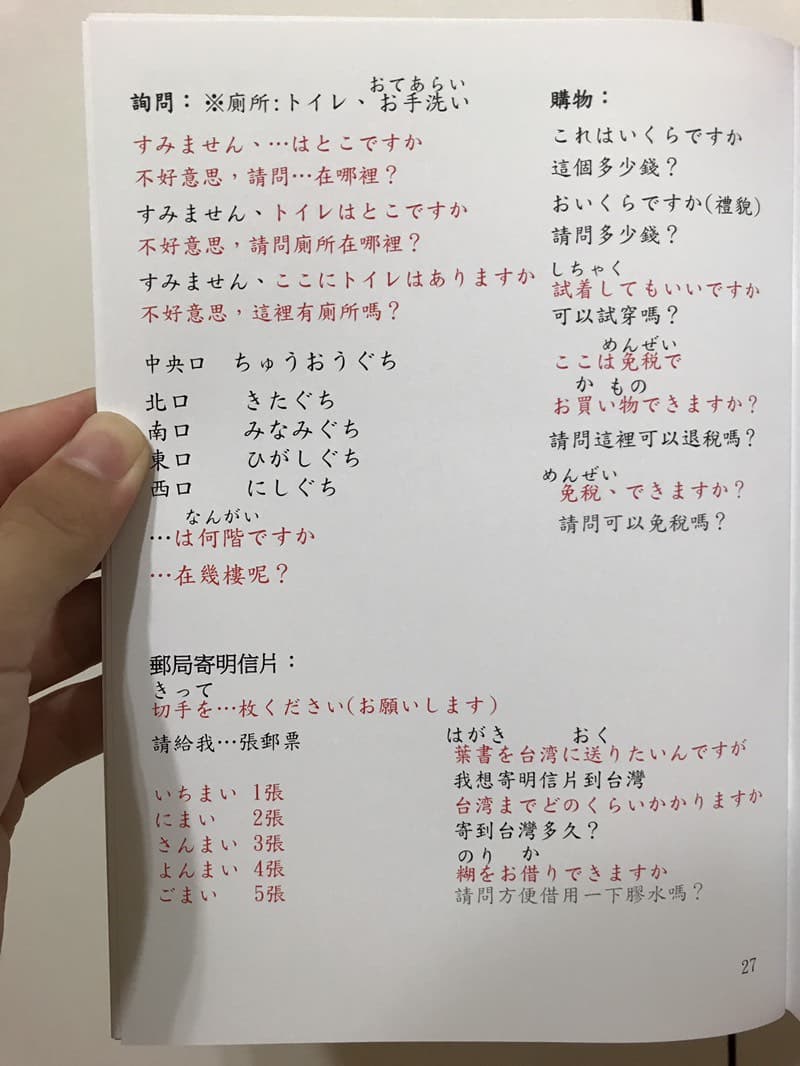 詢問：※廁所:トイレ、お手洗い
おてあらい

すみません、…はとこですか
不好意思，請問…在哪裡？

すみません、トイレはとこですか
不好意思，請問廁所在哪裡？

すみません、ここにトイレはありますか
不好意思，這裡有廁所嗎？

中央口　ちゅうおうぐち
北口　きたぐち
南口　みなみぐち
東口　ひがしぐち
西口　にしぐち

なんがい
…は何階ですか
…在幾樓呢？

購物：

これはいくらですか
這個多少錢？

おいくらですか(禮貌)
請問多少錢？

しちゃく
試着してもいいですか
可以試穿嗎？

めんぜい
ここは免税で
か もの
お買い物できますか？
請問這裡可以退稅嗎？

めんぜい
免税、できますか？
請問可以免稅嗎？

郵局寄明信片：
きって
切手を…枚ください(お願いします)
請給我…張郵票

いちまい　1張
にまい　2張
さんまい　3張
よんまい　4張
ごまい　5張

はがき　おく
葉書を台湾に送りたいんですが
我想寄明信片到台灣
台湾までどのくらいかかりますか
寄到台灣多久？
のり　か
糊をお借りできますか
請問方便借用一下膠水嗎？

27